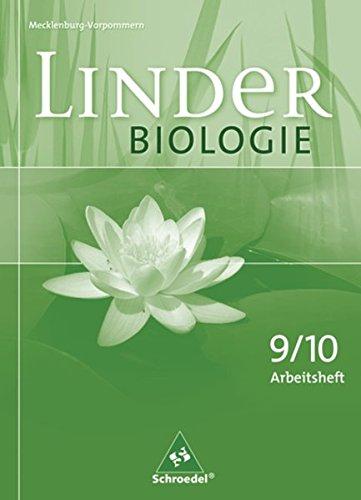 Mecklenburg-Vorpommern

LINDER
BIOLOGIE

9/10
Arbeitsheft

Schroedel®